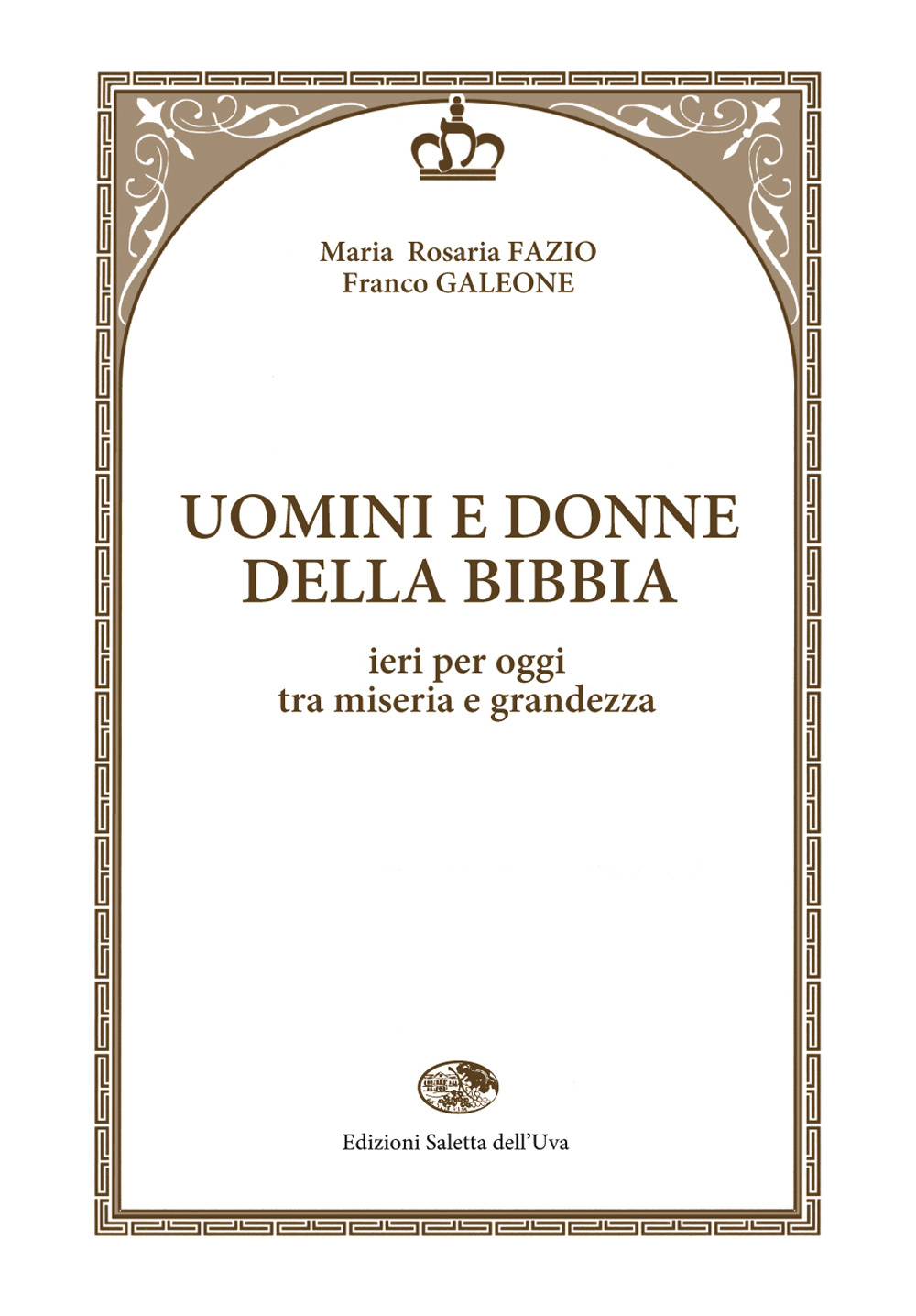 Maria Rosaria FAZIO
Franco GALEONE

UOMINI E DONNE DELLA BIBBIA

ieri per oggi
tra miseria e grandezza

Edizioni Saletta dell'Uva